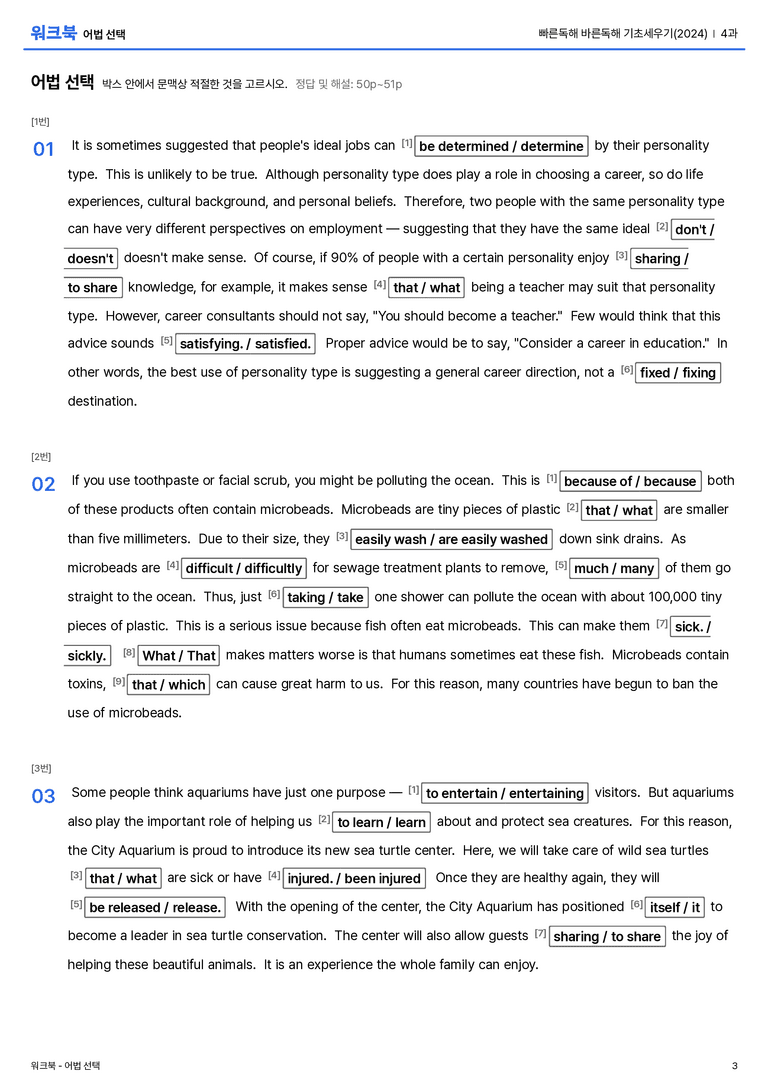 워크북 어법 선택

빠른독해 바른독해 기초세우기(2024) | 4과

어법 선택 박스 안에서 문맥상 적절한 것을 고르시오. 정답 및 해설: 50p~51p

[1번]

01 It is sometimes suggested that people's ideal jobs can $^{[1]}$ be determined / determine by their personality type. This is unlikely to be true. Although personality type does play a role in choosing a career, so do life experiences, cultural background, and personal beliefs. Therefore, two people with the same personality type can have very different perspectives on employment — suggesting that they have the same ideal $^{[2]}$ don't / doesn't doesn't make sense. Of course, if 90% of people with a certain personality enjoy $^{[3]}$ sharing / to share knowledge, for example, it makes sense $^{[4]}$ that / what being a teacher may suit that personality type. However, career consultants should not say, "You should become a teacher." Few would think that this advice sounds $^{[5]}$ satisfying. / satisfied. Proper advice would be to say, "Consider a career in education." In other words, the best use of personality type is suggesting a general career direction, not a $^{[6]}$ fixed / fixing destination.

[2번]

02 If you use toothpaste or facial scrub, you might be polluting the ocean. This is $^{[1]}$ because of / because both of these products often contain microbeads. Microbeads are tiny pieces of plastic $^{[2]}$ that / what are smaller than five millimeters. Due to their size, they $^{[3]}$ easily wash / are easily washed down sink drains. As microbeads are $^{[4]}$ difficult / difficultly for sewage treatment plants to remove, $^{[5]}$ much / many of them go straight to the ocean. Thus, just $^{[6]}$ taking / take one shower can pollute the ocean with about 100,000 tiny pieces of plastic. This is a serious issue because fish often eat microbeads. This can make them $^{[7]}$ sick. / sickly. $^{[8]}$ What / That makes matters worse is that humans sometimes eat these fish. Microbeads contain toxins, $^{[9]}$ that / which can cause great harm to us. For this reason, many countries have begun to ban the use of microbeads.

[3번]

03 Some people think aquariums have just one purpose — $^{[1]}$ to entertain / entertaining visitors. But aquariums also play the important role of helping us $^{[2]}$ to learn / learn about and protect sea creatures. For this reason, the City Aquarium is proud to introduce its new sea turtle center. Here, we will take care of wild sea turtles $^{[3]}$ that / what are sick or have $^{[4]}$ injured. / been injured Once they are healthy again, they will $^{[5]}$ be released / release. With the opening of the center, the City Aquarium has positioned $^{[6]}$ itself / it to become a leader in sea turtle conservation. The center will also allow guests $^{[7]}$ sharing / to share the joy of helping these beautiful animals. It is an experience the whole family can enjoy.

워크북 - 어법 선택

3